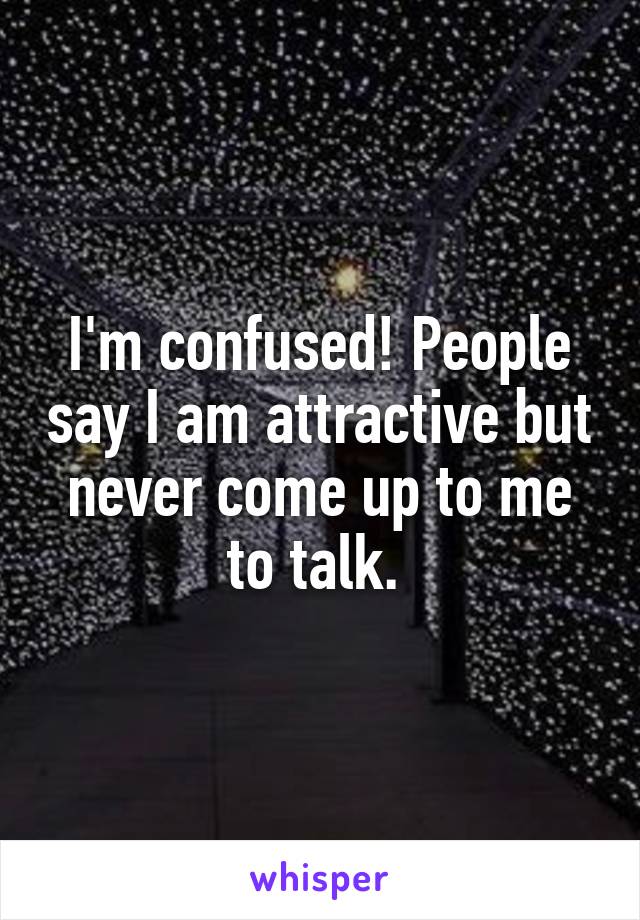 I'm confused! People say I am attractive but never come up to me to talk.

whisper